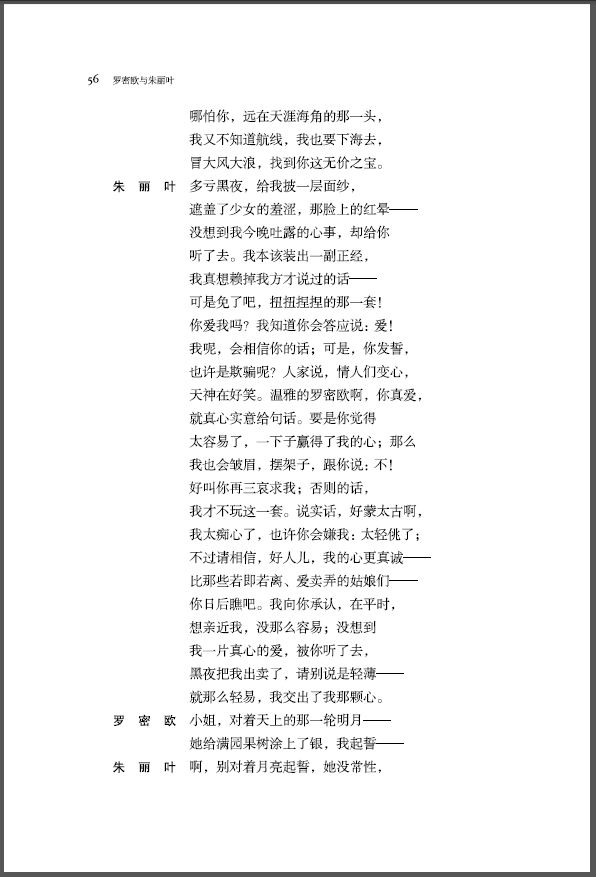 56 罗密欧与朱丽叶

哪怕你，远在天涯海角的那一头，
我又不知道航线，我也要下海去，
冒大风大浪，找到你这无价之宝。

朱丽叶 多亏黑夜，给我披一层面纱，
遮盖了少女的羞涩，那脸上的红晕——
没想到我今晚吐露的心事，却给你
听了去。我本该装出一副正经，
我真想赖掉我方才说过的话——
可是免了吧，扭扭捏捏的那一套！
你爱我吗？我知道你会答应说：爱！
我呢，会相信你的话；可是，你发誓，
也许是欺骗呢？人家说，情人们变心，
天神在好笑。温雅的罗密欧啊，你真爱，
就真心实意给句话。要是你觉得
太容易了，一下子赢得了我的心；那么
我也会皱眉，摆架子，跟你说：不！
好叫你再三哀求我；否则的话，
我才不玩这一套。说实话，好蒙太古啊，
我太痴心了，也许你会嫌我：太轻佻了；
不过请相信，好人儿，我的心更真诚——
比那些若即若离、爱卖弄的姑娘们——
你日后瞧吧。我向你承认，在平时，
想亲近我，没那么容易；没想到
我一片真心的爱，被你听了去，
黑夜把我出卖了，请别说是轻薄——
就那么轻易，我交出了我那颗心。

罗密欧 小姐，对着天上的那一轮明月——
她给满园果树涂上了银，我起誓——

朱丽叶 啊，别对着月亮起誓，她没常性，